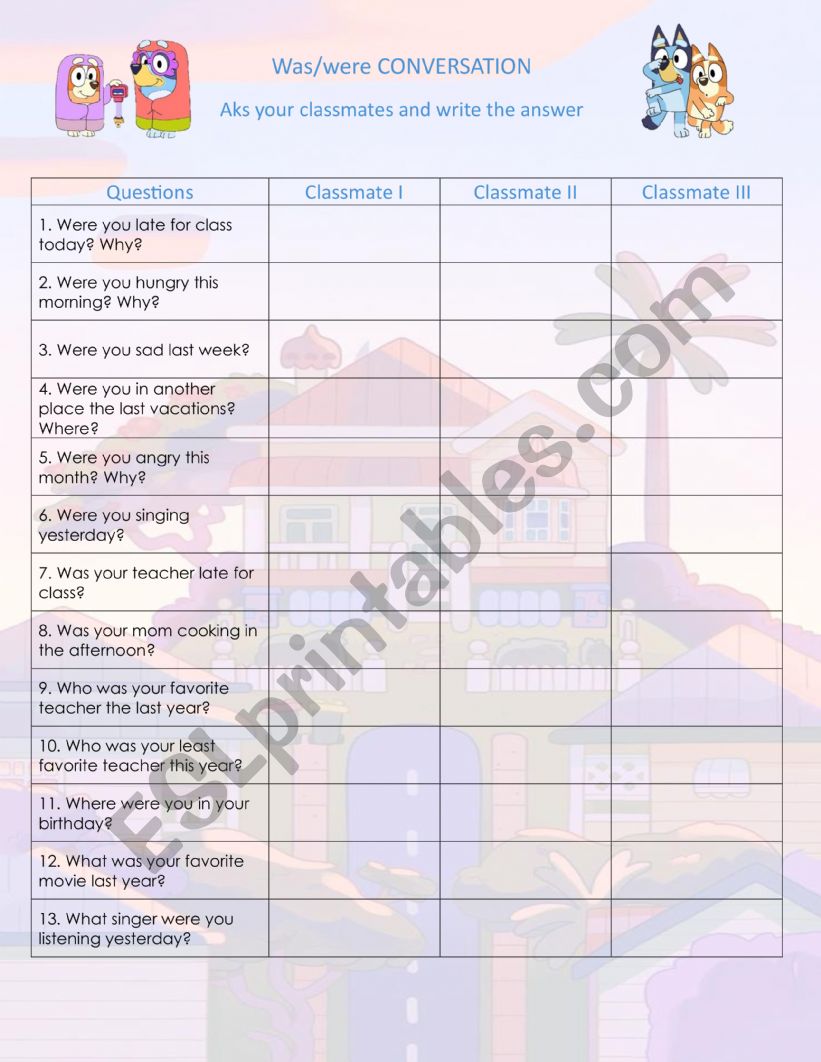 Was/were CONVERSATION

Aks your classmates and write the answer

| Questions | Classmate I | Classmate II | Classmate III |
|---|---|---|---|
| 1. Were you late for class today? Why? | | | |
| 2. Were you hungry this morning? Why? | | | |
| 3. Were you sad last week? | | | |
| 4. Were you in another place the last vacations? Where? | | | |
| 5. Were you angry this month? Why? | | | |
| 6. Were you singing yesterday? | | | |
| 7. Was your teacher late for class? | | | |
| 8. Was your mom cooking in the afternoon? | | | |
| 9. Who was your favorite teacher the last year? | | | |
| 10. Who was your least favorite teacher this year? | | | |
| 11. Where were you in your birthday? | | | |
| 12. What was your favorite movie last year? | | | |
| 13. What singer were you listening yesterday? | | | |

ESLprintables.com